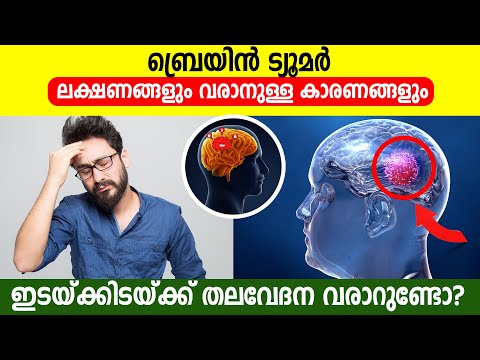 ബ്രെയിൻ ട്യൂമർ
ലക്ഷണങ്ങളും വരാനുള്ള കാരണങ്ങളും

ഇടയ്ക്കിടയ്ക്ക് തലവേദന വരാറുണ്ടോ?